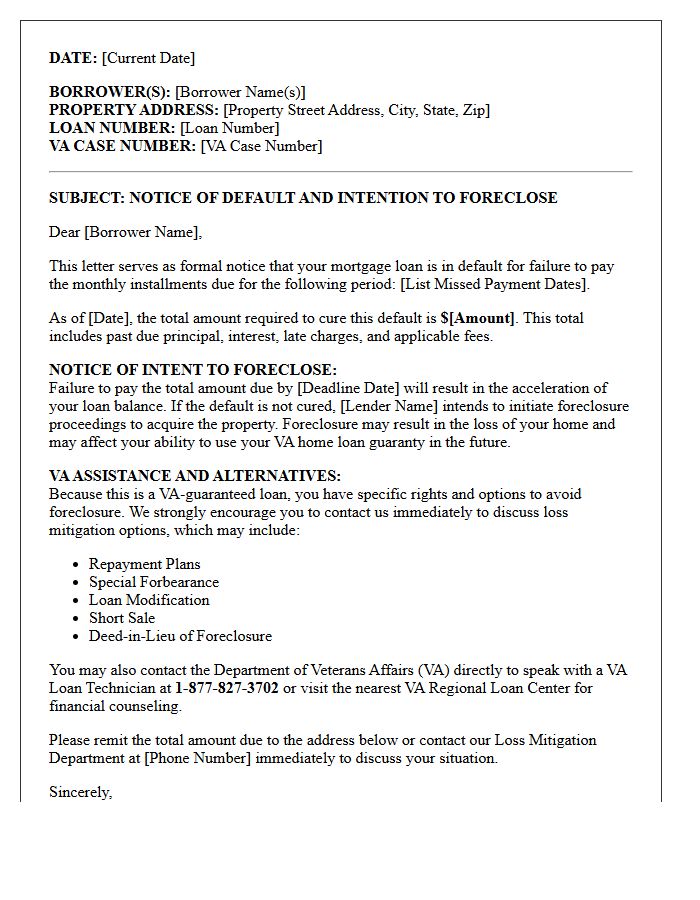 DATE: [Current Date]

BORROWER(S): [Borrower Name(s)]
PROPERTY ADDRESS: [Property Street Address, City, State, Zip]
LOAN NUMBER: [Loan Number]
VA CASE NUMBER: [VA Case Number]

SUBJECT: NOTICE OF DEFAULT AND INTENTION TO FORECLOSE

Dear [Borrower Name],

This letter serves as formal notice that your mortgage loan is in default for failure to pay the monthly installments due for the following period: [List Missed Payment Dates].

As of [Date], the total amount required to cure this default is $[Amount]. This total includes past due principal, interest, late charges, and applicable fees.

NOTICE OF INTENT TO FORECLOSE:
Failure to pay the total amount due by [Deadline Date] will result in the acceleration of your loan balance. If the default is not cured, [Lender Name] intends to initiate foreclosure proceedings to acquire the property. Foreclosure may result in the loss of your home and may affect your ability to use your VA home loan guaranty in the future.

VA ASSISTANCE AND ALTERNATIVES:
Because this is a VA-guaranteed loan, you have specific rights and options to avoid foreclosure. We strongly encourage you to contact us immediately to discuss loss mitigation options, which may include:

• Repayment Plans
• Special Forbearance
• Loan Modification
• Short Sale
• Deed-in-Lieu of Foreclosure

You may also contact the Department of Veterans Affairs (VA) directly to speak with a VA Loan Technician at 1-877-827-3702 or visit the nearest VA Regional Loan Center for financial counseling.

Please remit the total amount due to the address below or contact our Loss Mitigation Department at [Phone Number] immediately to discuss your situation.

Sincerely,